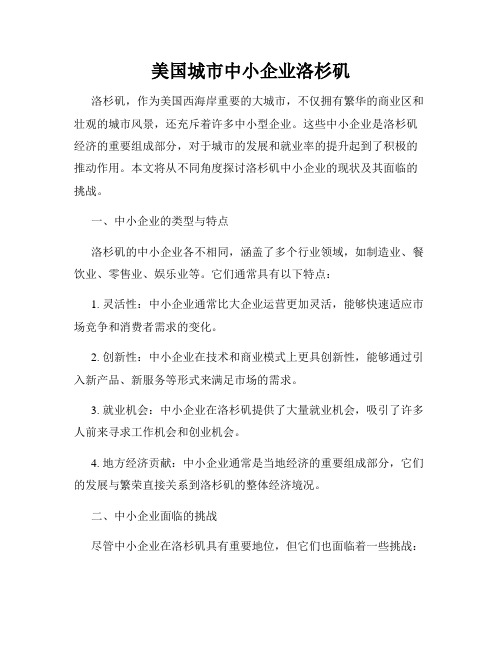 美国城市中小企业洛杉矶

洛杉矶，作为美国西海岸重要的大城市，不仅拥有繁华的商业区和壮观的城市风景，还充斥着许多中小型企业。这些中小企业是洛杉矶经济的重要组成部分，对于城市的发展和就业率的提升起到了积极的推动作用。本文将从不同角度探讨洛杉矶中小企业的现状及其面临的挑战。

一、中小企业的类型与特点

洛杉矶的中小企业各不相同，涵盖了多个行业领域，如制造业、餐饮业、零售业、娱乐业等。它们通常具有以下特点：

1. 灵活性：中小企业通常比大企业运营更加灵活，能够快速适应市场竞争和消费者需求的变化。

2. 创新性：中小企业在技术和商业模式上更具创新性，能够通过引入新产品、新服务等形式来满足市场的需求。

3. 就业机会：中小企业在洛杉矶提供了大量就业机会，吸引了许多人前来寻求工作机会和创业机会。

4. 地方经济贡献：中小企业通常是当地经济的重要组成部分，它们的发展与繁荣直接关系到洛杉矶的整体经济境况。

二、中小企业面临的挑战

尽管中小企业在洛杉矶具有重要地位，但它们也面临着一些挑战：